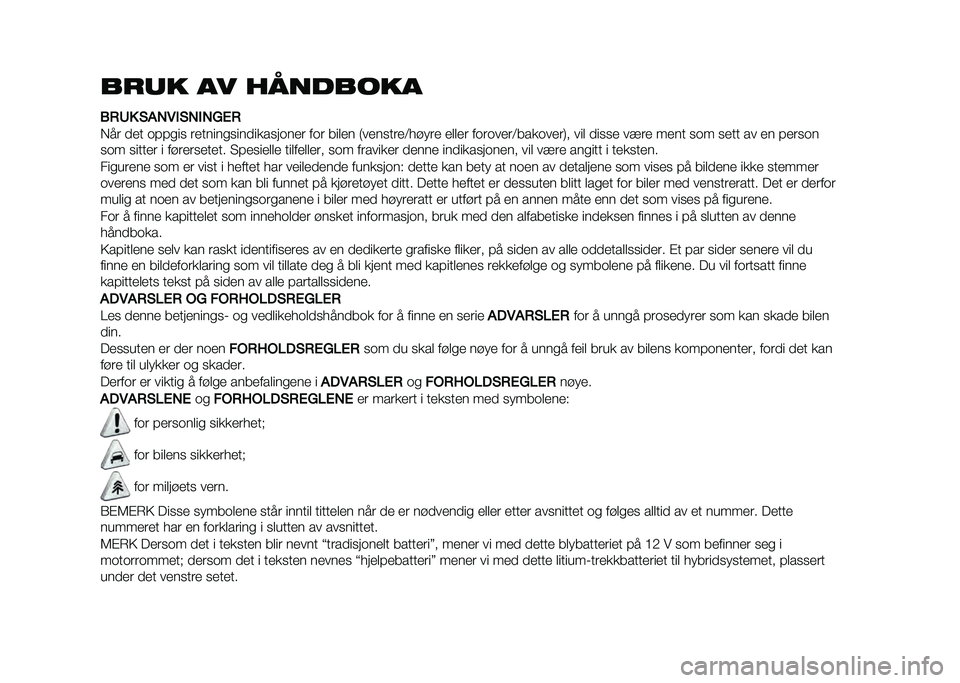 BRUK AV HÅNDBOKA

BRUKSANVISNINGER
Når det oppgis retningsindikasjoner for bilen (venstre/høyre eller forover/bakover), vil disse være ment som sett av en person som sitter i førersetet. Spesielle tilfeller, som fraviker denne indikasjonen, vil være angitt i teksten.
Figurene som er vist i heftet har veiledende funksjon: dette kan bety at noen av detaljene som vises på bildene ikke stemmer overens med det som kan bli funnet på kjøretøyet ditt. Dette heftet er dessuten blitt laget for biler med venstreratt. Det er derfor mulig at noen av betjeningsorganene i biler med høyreratt er utført på en annen måte enn det som vises på figurene.
For å finne kapittelet som inneholder ønsket informasjon, bruk med den alfabetiske indeksen finnes i på slutten av denne håndboka.
Kapitlene selv kan raskt identifiseres av en dedikerte grafiske fliker, på siden av alle oddetallssider. Et par sider senere vil du finne en bildeforklaring som vil tillate deg å bli kjent med kapitlenes rekkefølge og symbolene på flikene. Du vil fortsatt finne kapittelets tekst på siden av alle partallssidene.
ADVARSLER OG FORHOLDSREGLER
Les denne betjenings- og vedlikeholdshåndbok for å finne en serie ADVARSLER for å unngå prosedyrer som kan skade bilen din.
Dessuten er der noen FORHOLDSREGLER som du skal følge nøye for å unngå feil bruk av bilens komponenter, fordi det kan føre til ulykker og skader.
Derfor er viktig å følge anbefalingene i ADVARSLER og FORHOLDSREGLER nøye.
ADVARSLENE og FORHOLDSREGLENE er markert i teksten med symbolene:
for personlig sikkerhet;
for bilens sikkerhet;
for miljøets vern.
BEMERK Disse symbolene står inntil tittelen når de er nødvendig eller etter avsnittet og følges alltid av et nummer. Dette nummeret har en forklaring i slutten av avsnittet.
MERK Dersom det i teksten blir nevnt “tradisjonelt batteri”, mener vi med dette blybatteriet på 12 V som befinner seg i motorrommet; dersom det i teksten nevnes “hjelpebatteri” mener vi med dette litium-trekkbatteriet til hybridsystemet, plassert under det venstre setet.

carmanualsonline.info